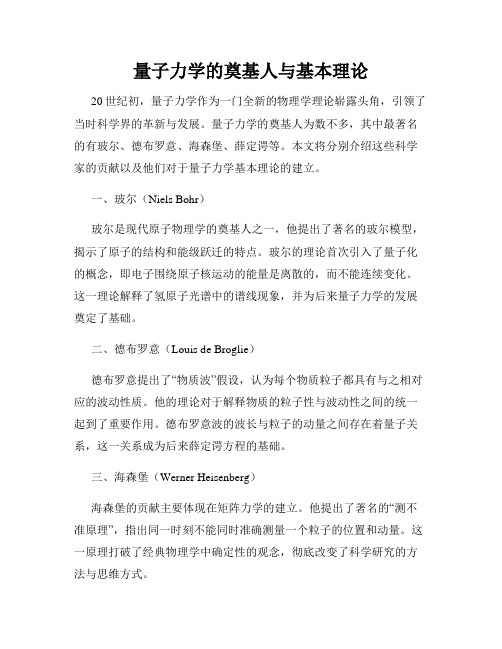 量子力学的奠基人与基本理论

20世纪初，量子力学作为一门全新的物理学理论崭露头角，引领了当时科学界的革新与发展。量子力学的奠基人为数不多，其中最著名的有玻尔、德布罗意、海森堡、薛定谔等。本文将分别介绍这些科学家的贡献以及他们对于量子力学基本理论的建立。

一、玻尔（Niels Bohr）

玻尔是现代原子物理学的奠基人之一，他提出了著名的玻尔模型，揭示了原子的结构和能级跃迁的特点。玻尔的理论首次引入了量子化的概念，即电子围绕原子核运动的能量是离散的，而不能连续变化。这一理论解释了氢原子光谱中的谱线现象，并为后来量子力学的发展奠定了基础。

二、德布罗意（Louis de Broglie）

德布罗意提出了“物质波”假设，认为每个物质粒子都具有与之相对应的波动性质。他的理论对于解释物质的粒子性与波动性之间的统一起到了重要作用。德布罗意波的波长与粒子的动量之间存在着量子关系，这一关系成为后来薛定谔方程的基础。

三、海森堡（Werner Heisenberg）

海森堡的贡献主要体现在矩阵力学的建立。他提出了著名的“测不准原理”，指出同一时刻不能同时准确测量一个粒子的位置和动量。这一原理打破了经典物理学中确定性的观念，彻底改变了科学研究的方法与思维方式。